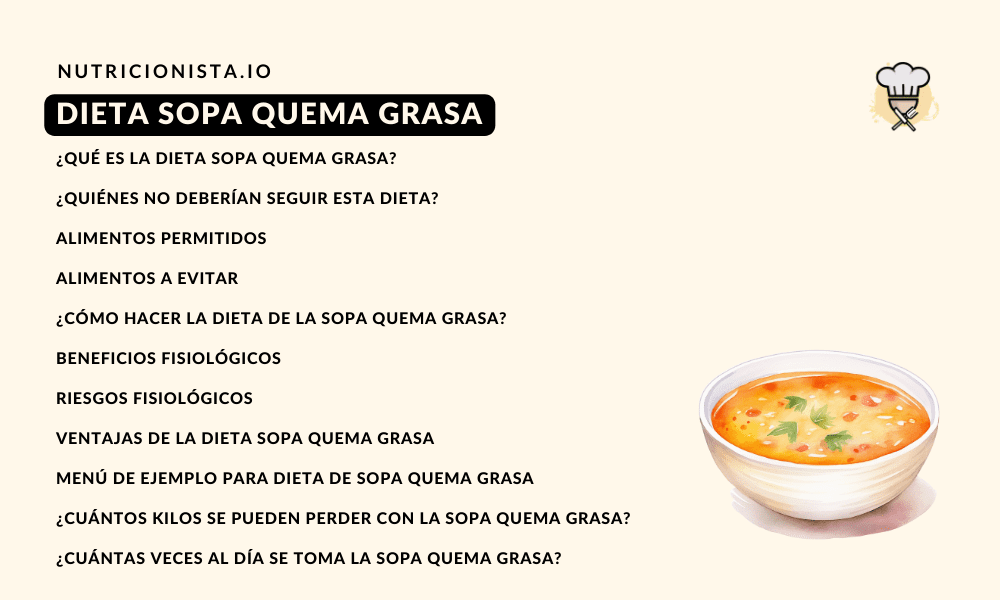 NUTRICIONISTA.IO

DIETA SOPA QUEMA GRASA

¿QUÉ ES LA DIETA SOPA QUEMA GRASA?

¿QUIÉNES NO DEBERÍAN SEGUIR ESTA DIETA?

ALIMENTOS PERMITIDOS

ALIMENTOS A EVITAR

¿CÓMO HACER LA DIETA DE LA SOPA QUEMA GRASA?

BENEFICIOS FISIOLÓGICOS

RIESGOS FISIOLÓGICOS

VENTAJAS DE LA DIETA SOPA QUEMA GRASA

MENÚ DE EJEMPLO PARA DIETA DE SOPA QUEMA GRASA

¿CUÁNTOS KILOS SE PUEDEN PERDER CON LA SOPA QUEMA GRASA?

¿CUÁNTAS VECES AL DÍA SE TOMA LA SOPA QUEMA GRASA?